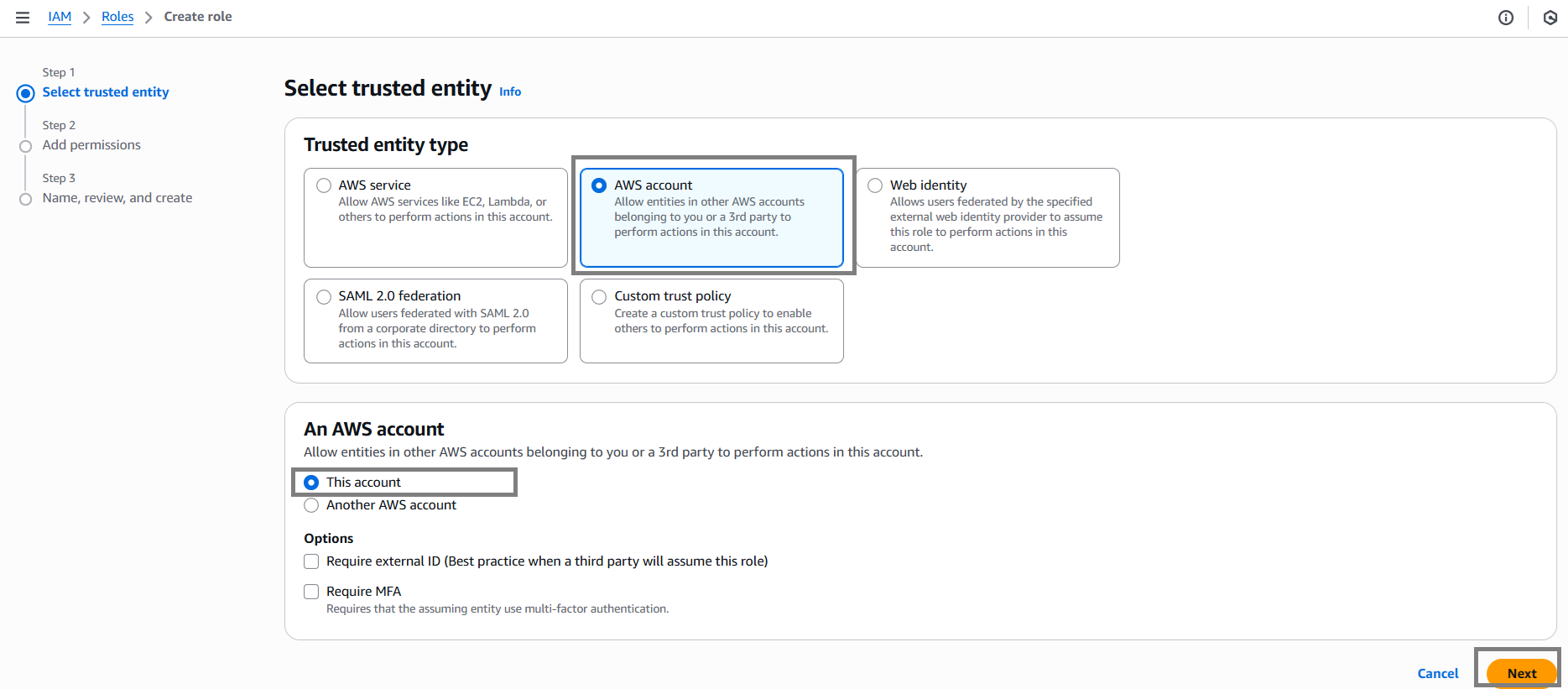 IAM > Roles > Create role

Step 1
Select trusted entity

Step 2
Add permissions

Step 3
Name, review, and create

Select trusted entity Info

Trusted entity type

AWS service
Allow AWS services like EC2, Lambda, or others to perform actions in this account.

AWS account
Allow entities in other AWS accounts belonging to you or a 3rd party to perform actions in this account.

Web identity
Allows users federated by the specified external web identity provider to assume this role to perform actions in this account.

SAML 2.0 federation
Allow users federated with SAML 2.0 from a corporate directory to perform actions in this account.

Custom trust policy
Create a custom trust policy to enable others to perform actions in this account.

An AWS account
Allow entities in other AWS accounts belonging to you or a 3rd party to perform actions in this account.

This account
Another AWS account

Options
Require external ID (Best practice when a third party will assume this role)

Require MFA
Requires that the assuming entity use multi-factor authentication.

Cancel
Next